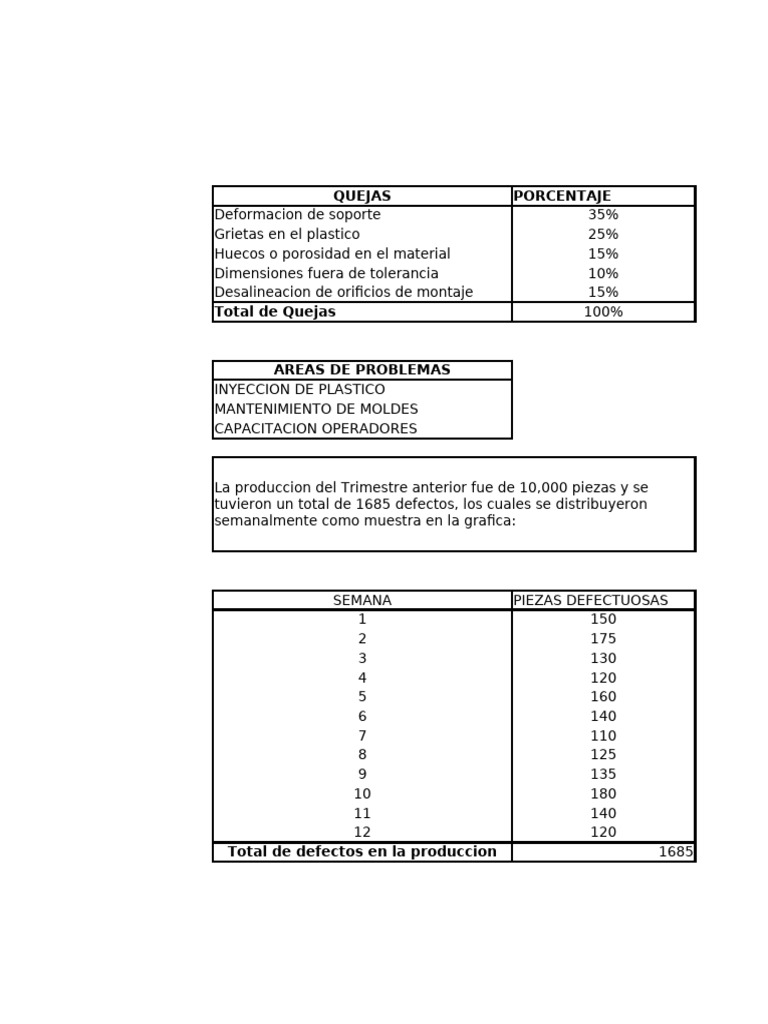 | QUEJAS | PORCENTAJE |
|---|---|
| Deformacion de soporte | 35% |
| Grietas en el plastico | 25% |
| Huecos o porosidad en el material | 15% |
| Dimensiones fuera de tolerancia | 10% |
| Desalineacion de orificios de montaje | 15% |
| Total de Quejas | 100% |

AREAS DE PROBLEMAS
INYECCION DE PLASTICO
MANTENIMIENTO DE MOLDES
CAPACITACION OPERADORES

La produccion del Trimestre anterior fue de 10,000 piezas y se tuvieron un total de 1685 defectos, los cuales se distribuyeron semanalmente como muestra en la grafica:

| SEMANA | PIEZAS DEFECTUOSAS |
|---|---|
| 1 | 150 |
| 2 | 175 |
| 3 | 130 |
| 4 | 120 |
| 5 | 160 |
| 6 | 140 |
| 7 | 110 |
| 8 | 125 |
| 9 | 135 |
| 10 | 180 |
| 11 | 140 |
| 12 | 120 |
| Total de defectos en la produccion | 1685 |